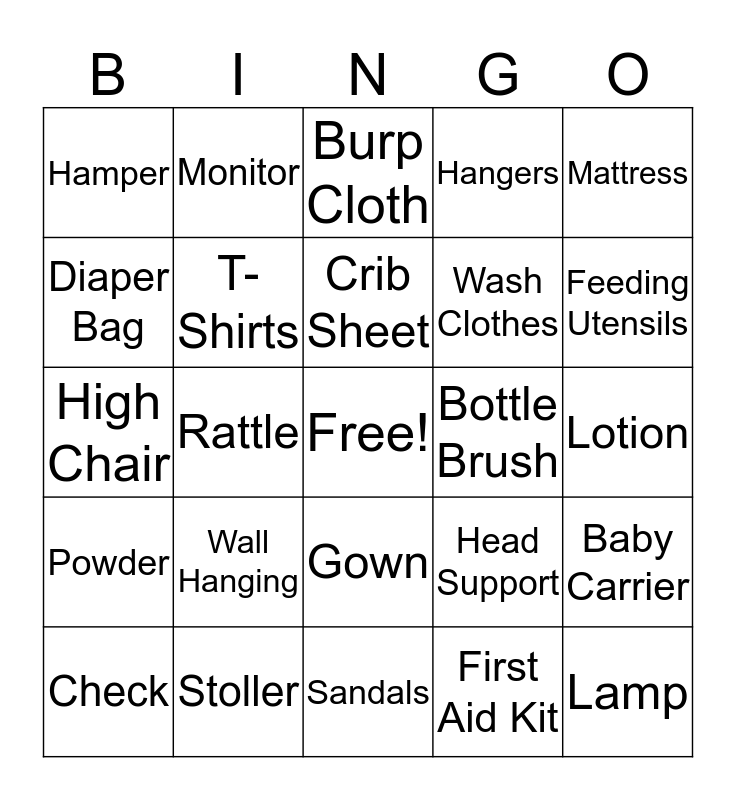 | B | I | N | G | O |
|---|---|---|---|---|
| Hamper | Monitor | Burp Cloth | Hangers | Mattress |
| Diaper Bag | T-Shirts | Crib Sheet | Wash Clothes | Feeding Utensils |
| High Chair | Rattle | Free! | Bottle Brush | Lotion |
| Powder | Wall Hanging | Gown | Head Support | Baby Carrier |
| Check | Stoller | Sandals | First Aid Kit | Lamp |